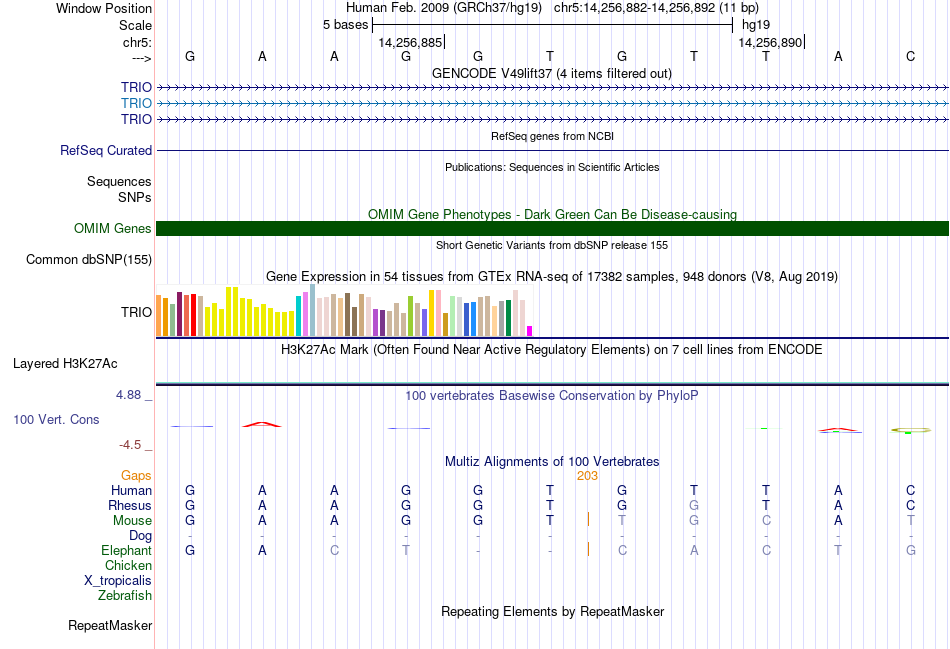 Window Position Human Feb. 2009 (GRCh37/hg19) chr5:14,256,882-14,256,892 (11 bp)
Scale 5 bases hg19
chr5: 14,256,885 14,256,890
---> G A A G G T G T T A C
GENCODE V49lift37 (4 items filtered out)
TRIO
TRIO
TRIO
RefSeq genes from NCBI
RefSeq Curated
Publications: Sequences in Scientific Articles
Sequences
SNPs
OMIM Gene Phenotypes - Dark Green Can Be Disease-causing
OMIM Genes
Short Genetic Variants from dbSNP release 155
Common dbSNP(155)
Gene Expression in 54 tissues from GTEx RNA-seq of 17382 samples, 948 donors (V8, Aug 2019)
TRIO
H3K27Ac Mark (Often Found Near Active Regulatory Elements) on 7 cell lines from ENCODE
Layered H3K27Ac
4.88 _ 100 vertebrates Basewise Conservation by PhyloP
100 Vert. Cons
-4.5 _
Multiz Alignments of 100 Vertebrates
Gaps 203
Human G A A G G T G T T A C
Rhesus G A A G G T G G T A C
Mouse G A A G G T T G C A T
Dog - - - - - - - - - - -
Elephant G A C T - - C A C T G
Chicken
X_tropicalis
Zebrafish
Repeating Elements by RepeatMasker
RepeatMasker